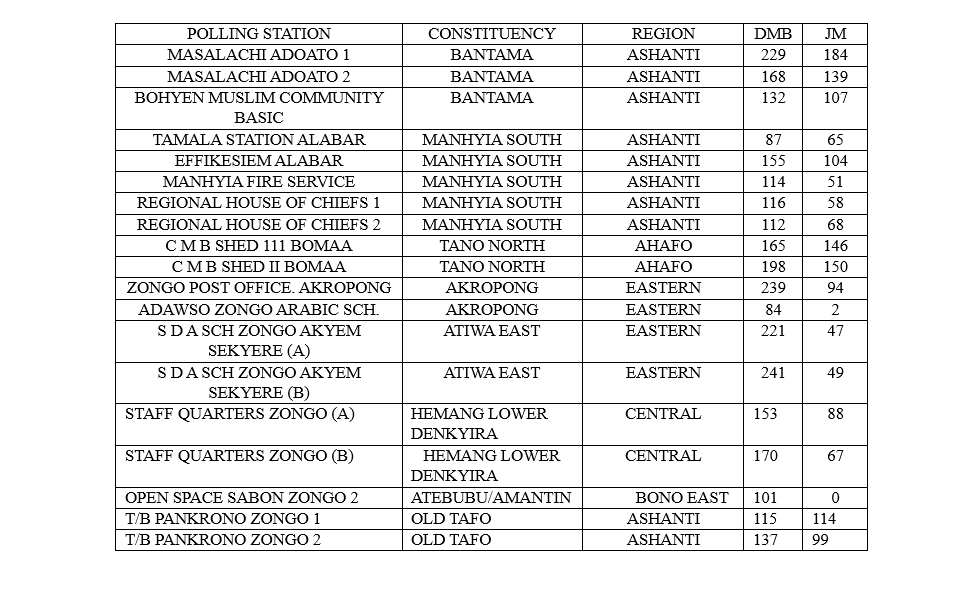 | POLLING STATION | CONSTITUENCY | REGION | DMB | JM |
|---|---|---|---|---|
| MASALACHI ADOATO 1 | BANTAMA | ASHANTI | 229 | 184 |
| MASALACHI ADOATO 2 | BANTAMA | ASHANTI | 168 | 139 |
| BOHYEN MUSLIM COMMUNITY BASIC | BANTAMA | ASHANTI | 132 | 107 |
| TAMALA STATION ALABAR | MANHYIA SOUTH | ASHANTI | 87 | 65 |
| EFFIKESIEM ALABAR | MANHYIA SOUTH | ASHANTI | 155 | 104 |
| MANHYIA FIRE SERVICE | MANHYIA SOUTH | ASHANTI | 114 | 51 |
| REGIONAL HOUSE OF CHIEFS 1 | MANHYIA SOUTH | ASHANTI | 116 | 58 |
| REGIONAL HOUSE OF CHIEFS 2 | MANHYIA SOUTH | ASHANTI | 112 | 68 |
| C M B SHED 111 BOMAA | TANO NORTH | AHAFO | 165 | 146 |
| C M B SHED II BOMAA | TANO NORTH | AHAFO | 198 | 150 |
| ZONGO POST OFFICE. AKROPONG | AKROPONG | EASTERN | 239 | 94 |
| ADAWSO ZONGO ARABIC SCH. | AKROPONG | EASTERN | 84 | 2 |
| S D A SCH ZONGO AKYEM SEKYERE (A) | ATIWA EAST | EASTERN | 221 | 47 |
| S D A SCH ZONGO AKYEM SEKYERE (B) | ATIWA EAST | EASTERN | 241 | 49 |
| STAFF QUARTERS ZONGO (A) | HEMANG LOWER DENKYIRA | CENTRAL | 153 | 88 |
| STAFF QUARTERS ZONGO (B) | HEMANG LOWER DENKYIRA | CENTRAL | 170 | 67 |
| OPEN SPACE SABON ZONGO 2 | ATEBUBU/AMANTIN | BONO EAST | 101 | 0 |
| T/B PANKRONO ZONGO 1 | OLD TAFO | ASHANTI | 115 | 114 |
| T/B PANKRONO ZONGO 2 | OLD TAFO | ASHANTI | 137 | 99 |